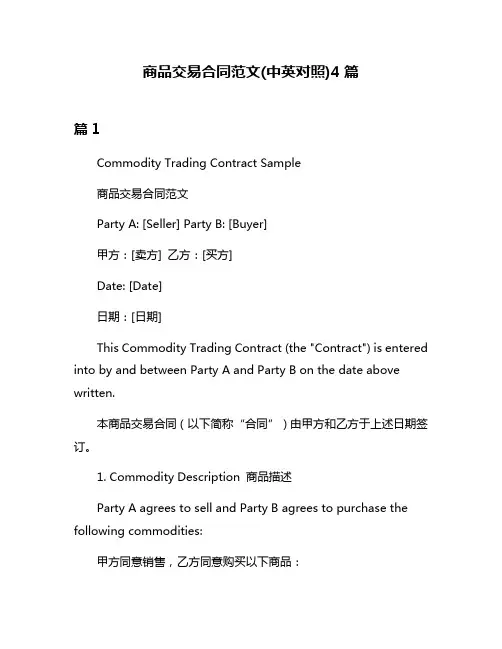 商品交易合同范文(中英对照)4 篇

篇 1

Commodity Trading Contract Sample

商品交易合同范文

Party A: [Seller] Party B: [Buyer]

甲方：[卖方] 乙方：[买方]

Date: [Date]

日期：[日期]

This Commodity Trading Contract (the "Contract") is entered into by and between Party A and Party B on the date above written.

本商品交易合同（以下简称“合同”）由甲方和乙方于上述日期签订。

1. Commodity Description 商品描述

Party A agrees to sell and Party B agrees to purchase the following commodities:

甲方同意销售，乙方同意购买以下商品：